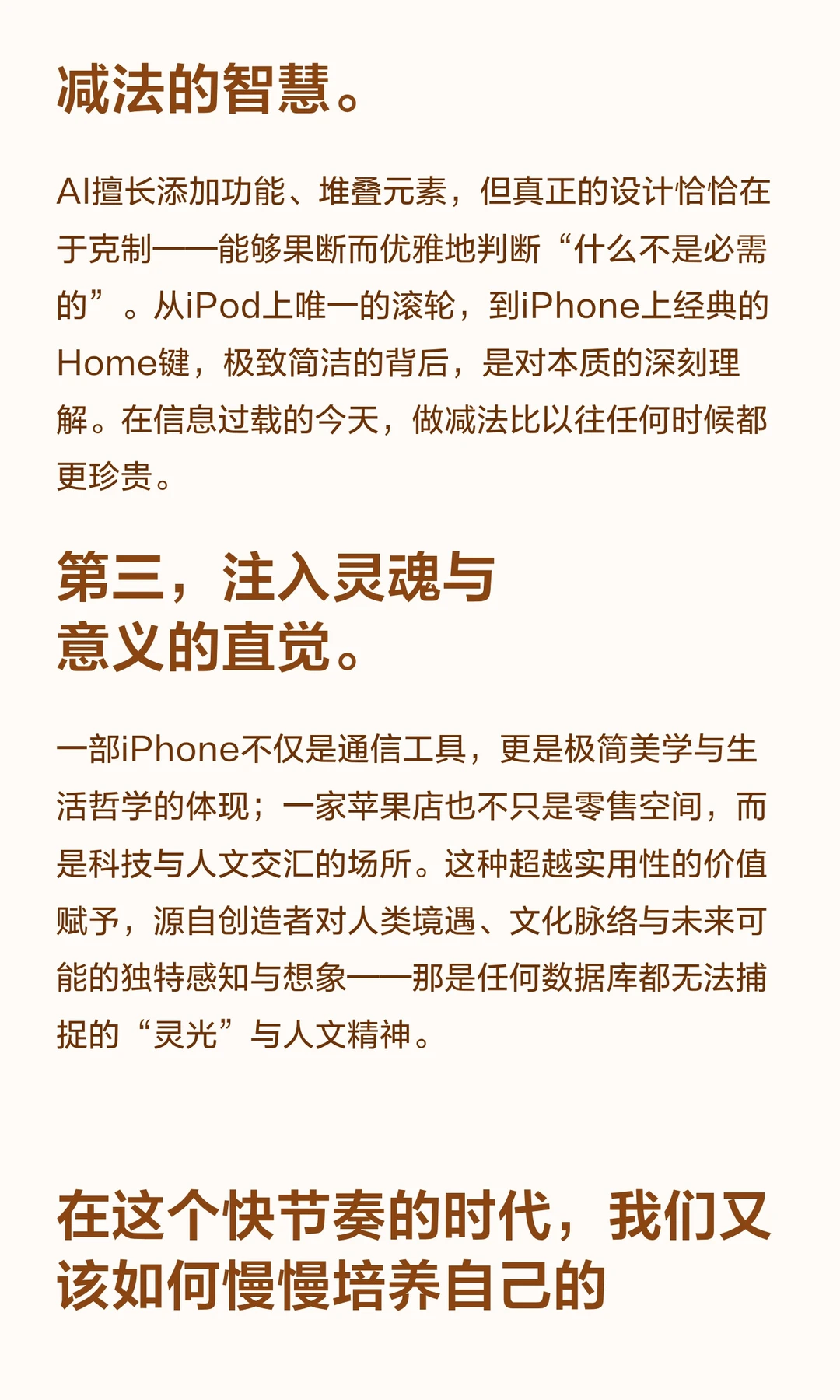 减法的智慧。

AI擅长添加功能、堆叠元素，但真正的设计恰恰在于克制——能够果断而优雅地判断“什么不是必需的”。从iPod上唯一的滚轮，到iPhone上经典的Home键，极致简洁的背后，是对本质的深刻理解。在信息过载的今天，做减法比以往任何时候都更珍贵。

第三，注入灵魂与意义的直觉。

一部iPhone不仅是通信工具，更是极简美学与生活哲学的体现；一家苹果店也不只是零售空间，而是科技与人文交汇的场所。这种超越实用性的价值赋予，源自创造者对人类境遇、文化脉络与未来可能的独特感知与想象——那是任何数据库都无法捕捉的“灵光”与人文精神。

在这个快节奏的时代，我们又该如何慢慢培养自己的